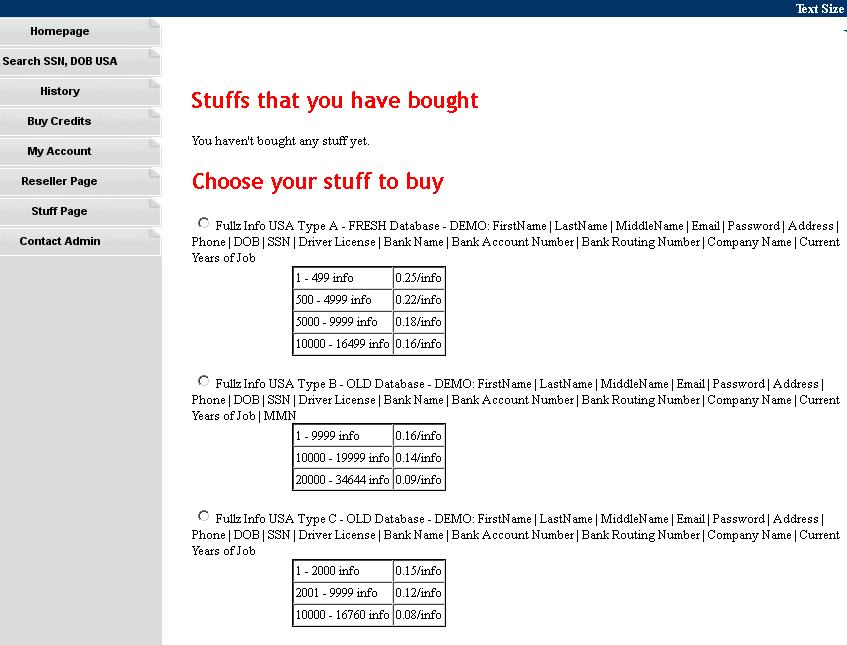 Text Size

Homepage
Search SSN, DOB USA
History
Buy Credits
My Account
Reseller Page
Stuff Page
Contact Admin

Stuffs that you have bought

You haven't bought any stuff yet.

Choose your stuff to buy

Fullz Info USA Type A - FRESH Database - DEMO: FirstName | LastName | MiddleName | Email | Password | Address | Phone | DOB | SSN | Driver License | Bank Name | Bank Account Number | Bank Routing Number | Company Name | Current Years of Job

| 1 - 499 info | 0.25/info |
|---|---|
| 500 - 4999 info | 0.22/info |
| 5000 - 9999 info | 0.18/info |
| 10000 - 16499 info | 0.16/info |

Fullz Info USA Type B - OLD Database - DEMO: FirstName | LastName | MiddleName | Email | Password | Address | Phone | DOB | SSN | Driver License | Bank Name | Bank Account Number | Bank Routing Number | Company Name | Current Years of Job | MMN

| 1 - 9999 info | 0.16/info |
|---|---|
| 10000 - 19999 info | 0.14/info |
| 20000 - 34644 info | 0.09/info |

Fullz Info USA Type C - OLD Database - DEMO: FirstName | LastName | MiddleName | Email | Password | Address | Phone | DOB | SSN | Driver License | Bank Name | Bank Account Number | Bank Routing Number | Company Name | Current Years of Job

| 1 - 2000 info | 0.15/info |
|---|---|
| 2001 - 9999 info | 0.12/info |
| 10000 - 16760 info | 0.08/info |